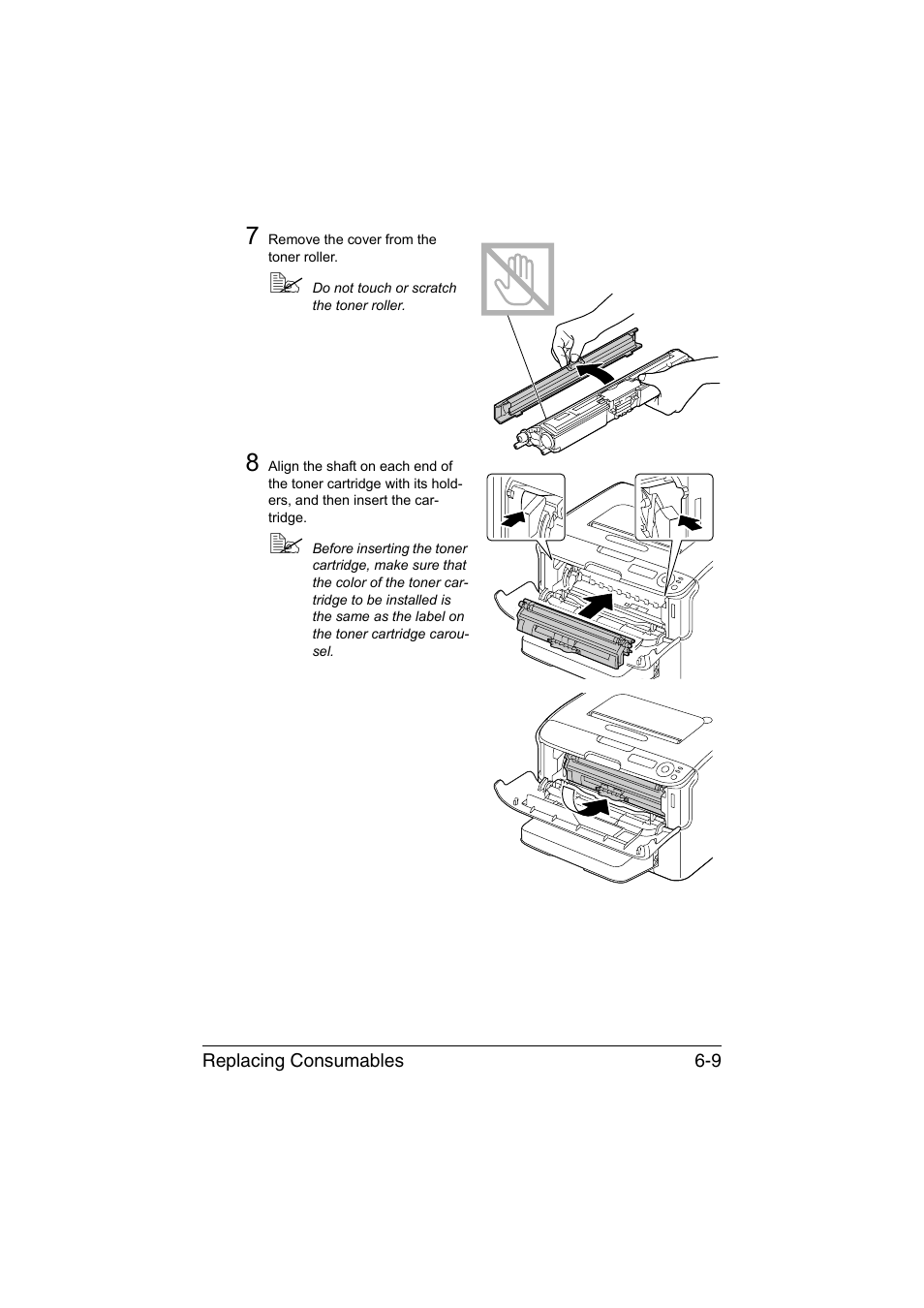 7 Remove the cover from the toner roller.

Do not touch or scratch the toner roller.

8 Align the shaft on each end of the toner cartridge with its holders, and then insert the cartridge.

Before inserting the toner cartridge, make sure that the color of the toner cartridge to be installed is the same as the label on the toner cartridge carousel.

Replacing Consumables 6-9